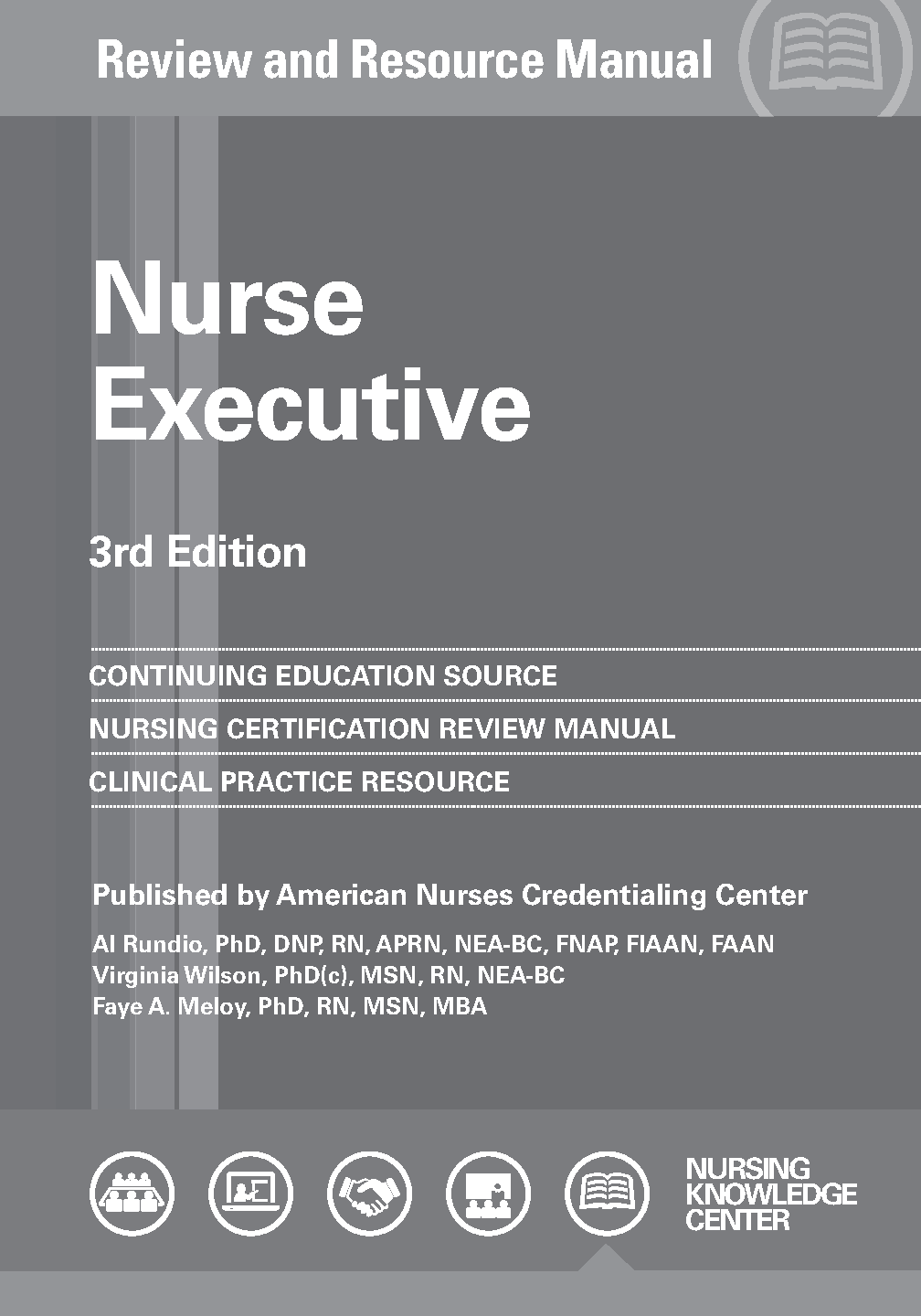 Review and Resource Manual

Nurse Executive

3rd Edition

CONTINUING EDUCATION SOURCE
NURSING CERTIFICATION REVIEW MANUAL
CLINICAL PRACTICE RESOURCE

Published by American Nurses Credentialing Center

Al Rundio, PhD, DNP, RN, APRN, NEA-BC, FNAP, FIAAN, FAAN
Virginia Wilson, PhD(c), MSN, RN, NEA-BC
Faye A. Meloy, PhD, RN, MSN, MBA

NURSING KNOWLEDGE CENTER